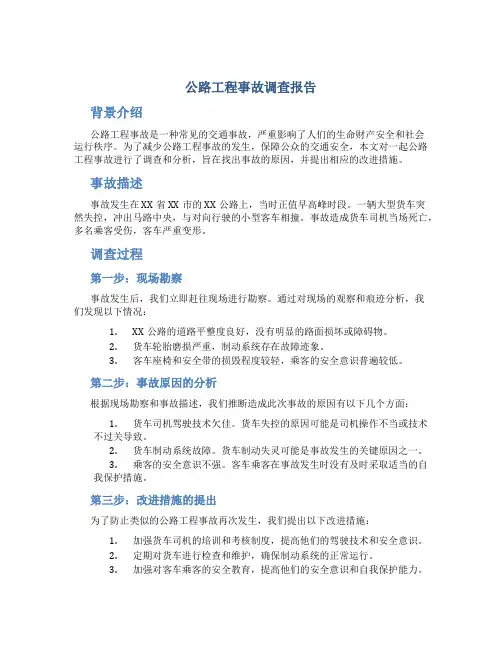 公路工程事故调查报告

背景介绍

公路工程事故是一种常见的交通事故，严重影响了人们的生命财产安全和社会运行秩序。为了减少公路工程事故的发生，保障公众的交通安全，本文对一起公路工程事故进行了调查和分析，旨在找出事故的原因，并提出相应的改进措施。

事故描述

事故发生在XX省XX市的XX公路上，当时正值早高峰时段。一辆大型货车突然失控，冲出马路中央，与对向行驶的小型客车相撞。事故造成货车司机当场死亡，多名乘客受伤，客车严重变形。

调查过程

第一步：现场勘察

事故发生后，我们立即赶往现场进行勘察。通过对现场的观察和痕迹分析，我们发现以下情况：

1. XX公路的道路平整度良好，没有明显的路面损坏或障碍物。
2. 货车轮胎磨损严重，制动系统存在故障迹象。
3. 客车座椅和安全带的损毁程度较轻，乘客的安全意识普遍较低。

第二步：事故原因的分析

根据现场勘察和事故描述，我们推断造成此次事故的原因有以下几个方面：

1. 货车司机驾驶技术欠佳。货车失控的原因可能是司机操作不当或技术不过关导致。
2. 货车制动系统故障。货车制动失灵可能是事故发生的关键原因之一。
3. 乘客的安全意识不强。客车乘客在事故发生时没有及时采取适当的自我保护措施。

第三步：改进措施的提出

为了防止类似的公路工程事故再次发生，我们提出以下改进措施：

1. 加强货车司机的培训和考核制度，提高他们的驾驶技术和安全意识。
2. 定期对货车进行检查和维护，确保制动系统的正常运行。
3. 加强对客车乘客的安全教育，提高他们的安全意识和自我保护能力。